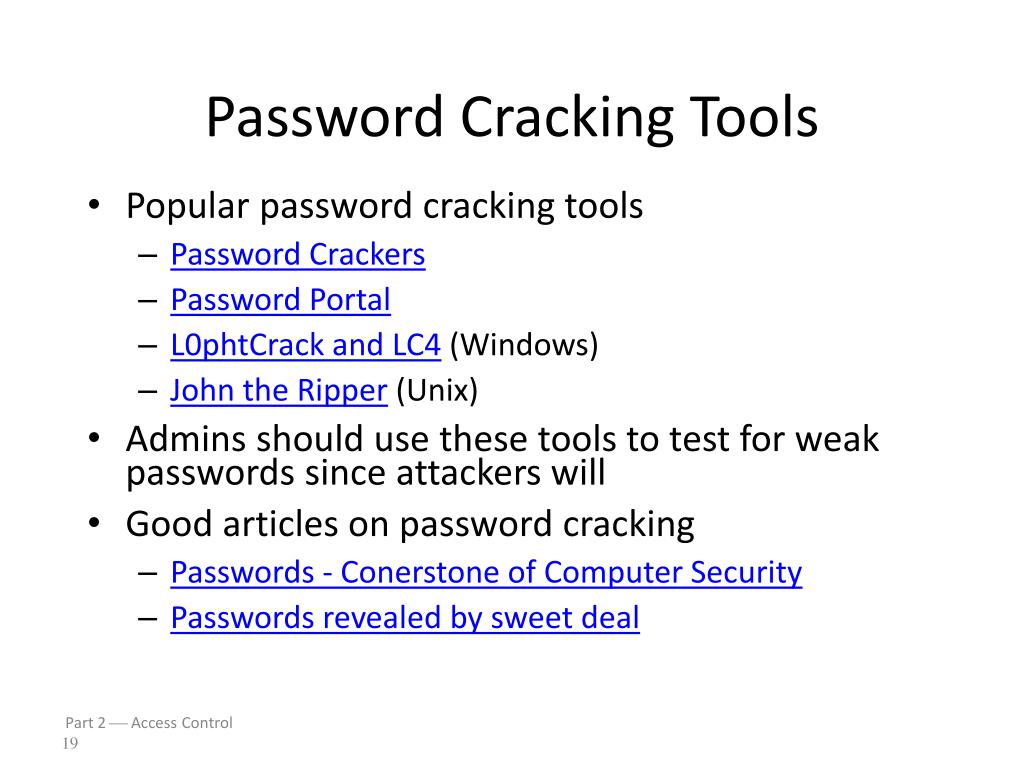 Password Cracking Tools

• Popular password cracking tools
 – Password Crackers
 – Password Portal
 – L0phtCrack and LC4 (Windows)
 – John the Ripper (Unix)
• Admins should use these tools to test for weak passwords since attackers will
• Good articles on password cracking
 – Passwords - Conerstone of Computer Security
 – Passwords revealed by sweet deal

Part 2 — Access Control
19